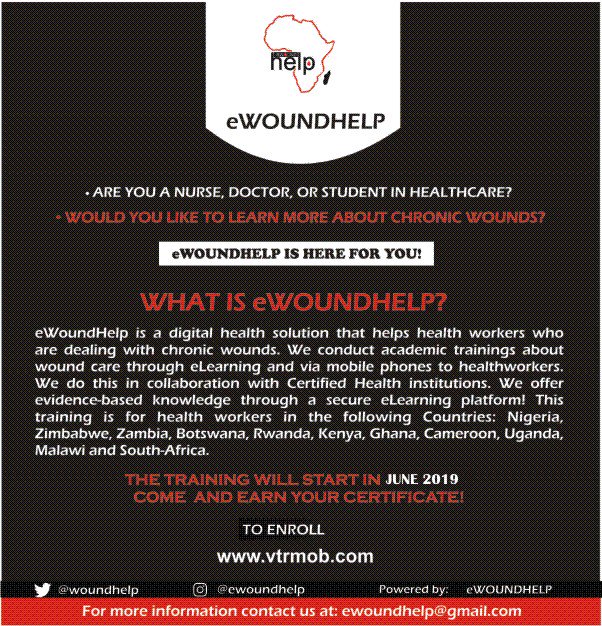 help

eWOUNDHELP

• ARE YOU A NURSE, DOCTOR, OR STUDENT IN HEALTHCARE?

• WOULD YOU LIKE TO LEARN MORE ABOUT CHRONIC WOUNDS?

eWOUNDHELP IS HERE FOR YOU!

WHAT IS eWOUNDHELP?

eWoundHelp is a digital health solution that helps health workers who are dealing with chronic wounds. We conduct academic trainings about wound care through eLearning and via mobile phones to healthworkers. We do this in collaboration with Certified Health institutions. We offer evidence-based knowledge through a secure eLearning platform! This training is for health workers in the following Countries: Nigeria, Zimbabwe, Zambia, Botswana, Rwanda, Kenya, Ghana, Cameroon, Uganda, Malawi and South-Africa.

THE TRAINING WILL START IN JUNE 2019
COME AND EARN YOUR CERTIFICATE!

TO ENROLL

www.vtrmob.com

@woundhelp

@ewoundhelp

Powered by: eWOUNDHELP

For more information contact us at: ewoundhelp@gmail.com